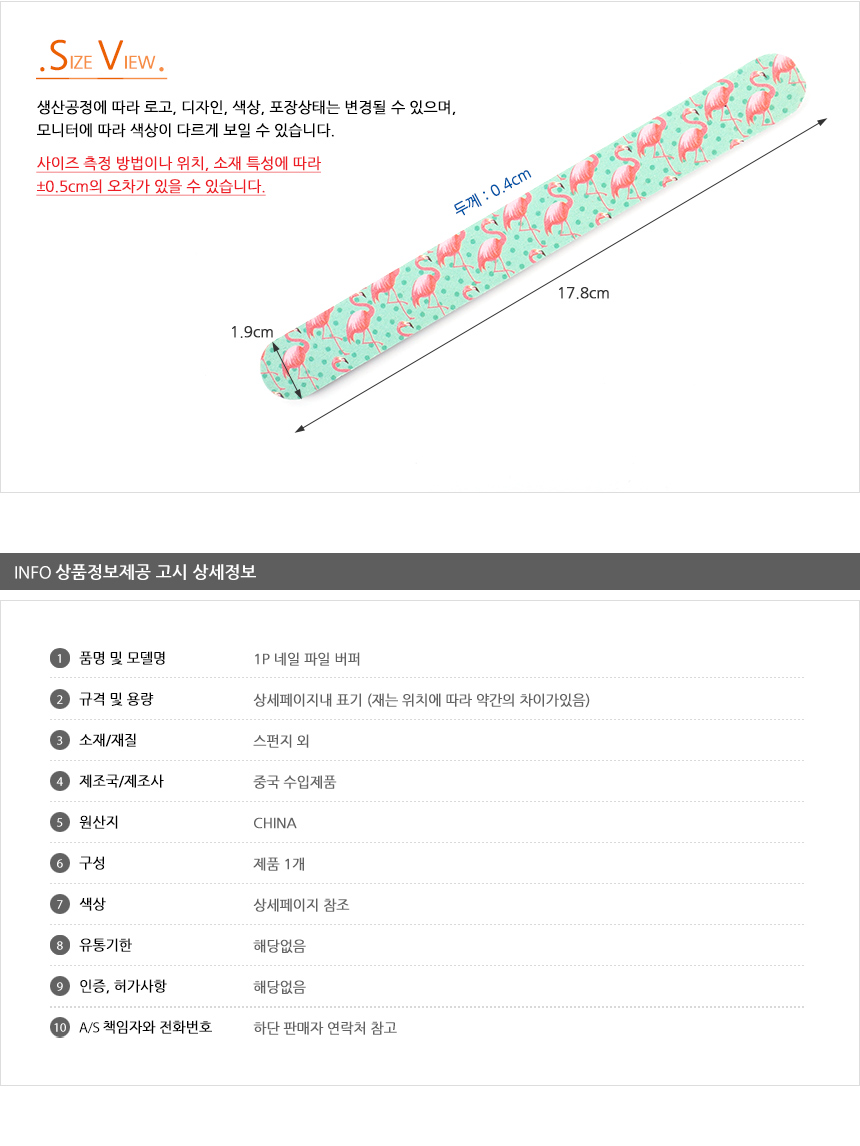 .SIZE VIEW.

생산공정에 따라 로고, 디자인, 색상, 포장상태는 변경될 수 있으며, 모니터에 따라 색상이 다르게 보일 수 있습니다.

사이즈 측정 방법이나 위치, 소재 특성에 따라 ±0.5cm의 오차가 있을 수 있습니다.

두께 : 0.4cm

17.8cm

1.9cm

INFO 상품정보제공 고시 상세정보

1 품명 및 모델명 1P 네일 파일 버퍼

2 규격 및 용량 상세페이지내 표기 (재는 위치에 따라 약간의 차이가있음)

3 소재/재질 스펀지 외

4 제조국/제조사 중국 수입제품

5 원산지 CHINA

6 구성 제품 1개

7 색상 상세페이지 참조

8 유통기한 해당없음

9 인증, 허가사항 해당없음

10 A/S 책임자와 전화번호 하단 판매자 연락처 참고